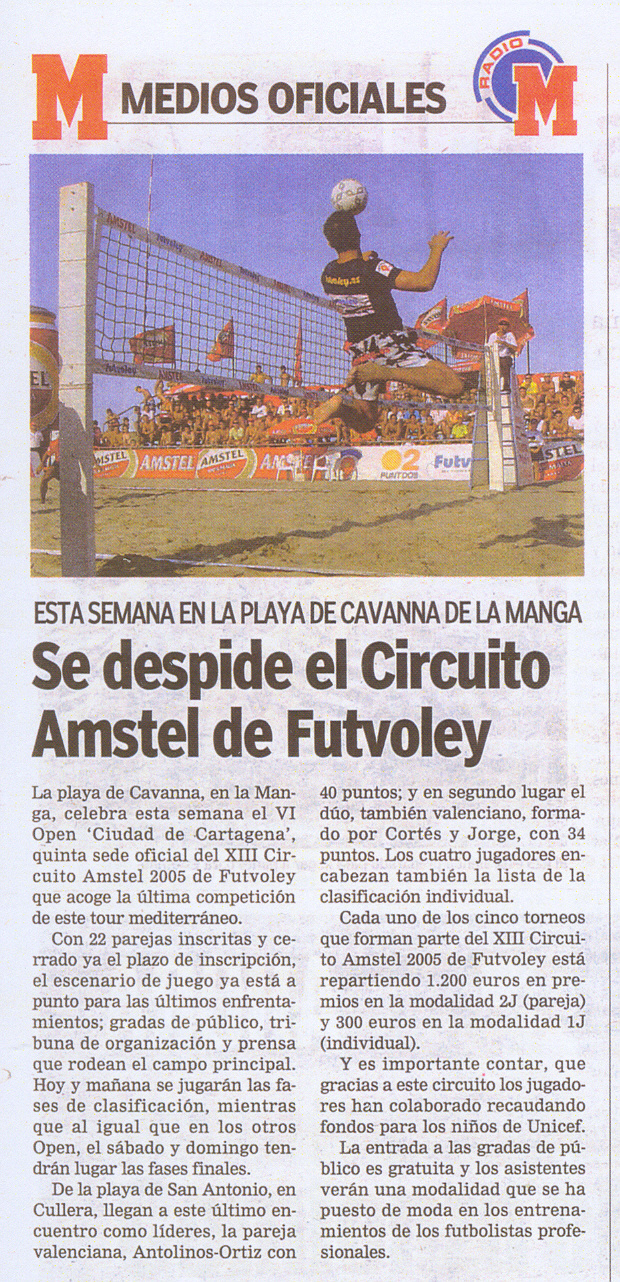 M MEDIOS OFICIALES RADIO M

ESTA SEMANA EN LA PLAYA DE CAVANNA DE LA MANGA

Se despide el Circuito Amstel de Futvoley

La playa de Cavanna, en la Manga, celebra esta semana el VI Open 'Ciudad de Cartagena', quinta sede oficial del XIII Circuito Amstel 2005 de Futvoley que acoge la última competición de este tour mediterráneo.

Con 22 parejas inscritas y cerrado ya el plazo de inscripción, el escenario de juego ya está a punto para las últimos enfrentamientos; gradas de público, tribuna de organización y prensa que rodean el campo principal. Hoy y mañana se jugarán las fases de clasificación, mientras que al igual que en los otros Open, el sábado y domingo tendrán lugar las fases finales.

De la playa de San Antonio, en Cullera, llegan a este último encuentro como líderes, la pareja valenciana, Antolinos-Ortiz con 40 puntos; y en segundo lugar el dúo, también valenciano, formado por Cortés y Jorge, con 34 puntos. Los cuatro jugadores encabezan también la lista de la clasificación individual.

Cada uno de los cinco torneos que forman parte del XIII Circuito Amstel 2005 de Futvoley está repartiendo 1.200 euros en premios en la modalidad 2J (pareja) y 300 euros en la modalidad 1J (individual).

Y es importante contar, que gracias a este circuito los jugadores han colaborado recaudando fondos para los niños de Unicef.

La entrada a las gradas de público es gratuita y los asistentes verán una modalidad que se ha puesto de moda en los entrenamientos de los futbolistas profesionales.